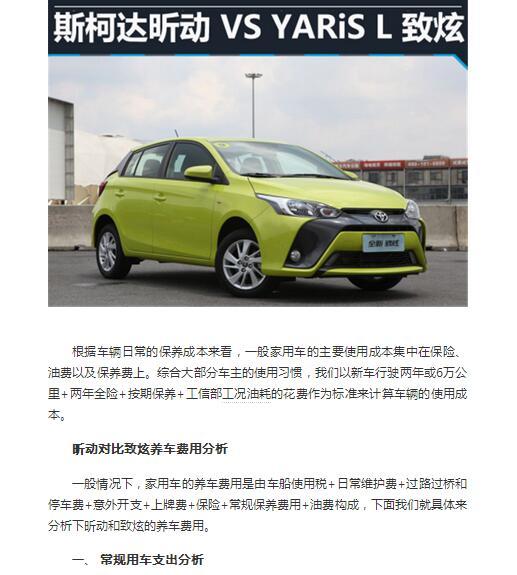 斯柯达昕动 VS YARiS L 致炫

根据车辆日常的保养成本来看，一般家用车的主要使用成本集中在保险、油费以及保养费上。综合大部分车主的使用习惯，我们以新车行驶两年或6万公里+两年全险+按期保养+工信部工况油耗的花费作为标准来计算车辆的使用成本。

昕动对比致炫养车费用分析

一般情况下，家用车的养车费用是由车船使用税+日常维护费+过路过桥和停车费+意外开支+上牌费+保险+常规保养费用+油费构成，下面我们就具体来分析下昕动和致炫的养车费用。

一、 常规用车支出分析